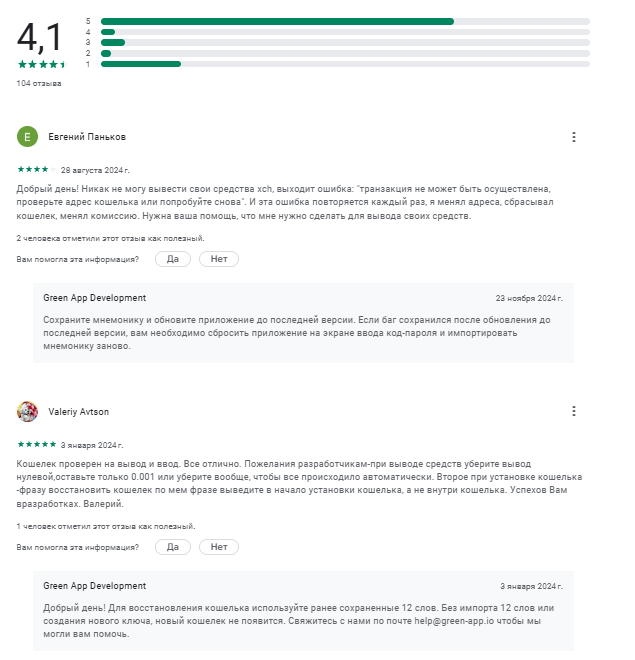 4,1

5
4
3
2
1

104 отзыва

E Евгений Паньков

28 августа 2024 г.

Добрый день! Никак не могу вывести свои средства xch, выходит ошибка: "транзакция не может быть осуществлена, проверьте адрес кошелька или попробуйте снова". И эта ошибка повторяется каждый раз, я менял адреса, сбрасывал кошелек, менял комиссию. Нужна ваша помощь, что мне нужно сделать для вывода своих средств.

2 человека отметили этот отзыв как полезный.

Вам помогла эта информация? Да Нет

Green App Development 23 ноября 2024 г.

Сохраните мнемонику и обновите приложение до последней версии. Если баг сохранился после обновления до последней версии, вам необходимо сбросить приложение на экране ввода код-пароля и импортировать мнемонику заново.

Valeriy Avtson

3 января 2024 г.

Кошелек проверен на вывод и ввод. Все отлично. Пожелания разработчикам-при выводе средств уберите вывод нулевой,оставьте только 0.001 или уберите вообще, чтобы все происходило автоматически. Второе при установке кошелька -фразу восстановить кошелек по мем фразе выведите в начало установки кошелька, а не внутри кошелька. Успехов Вам вразработках. Валерий.

1 человек отметил этот отзыв как полезный.

Вам помогла эта информация? Да Нет

Green App Development 3 января 2024 г.

Добрый день! Для восстановления кошелька используйте ранее сохраненные 12 слов. Без импорта 12 слов или создания нового ключа, новый кошелек не появится. Свяжитесь с нами по почте help@green-app.io чтобы мы могли вам помочь.